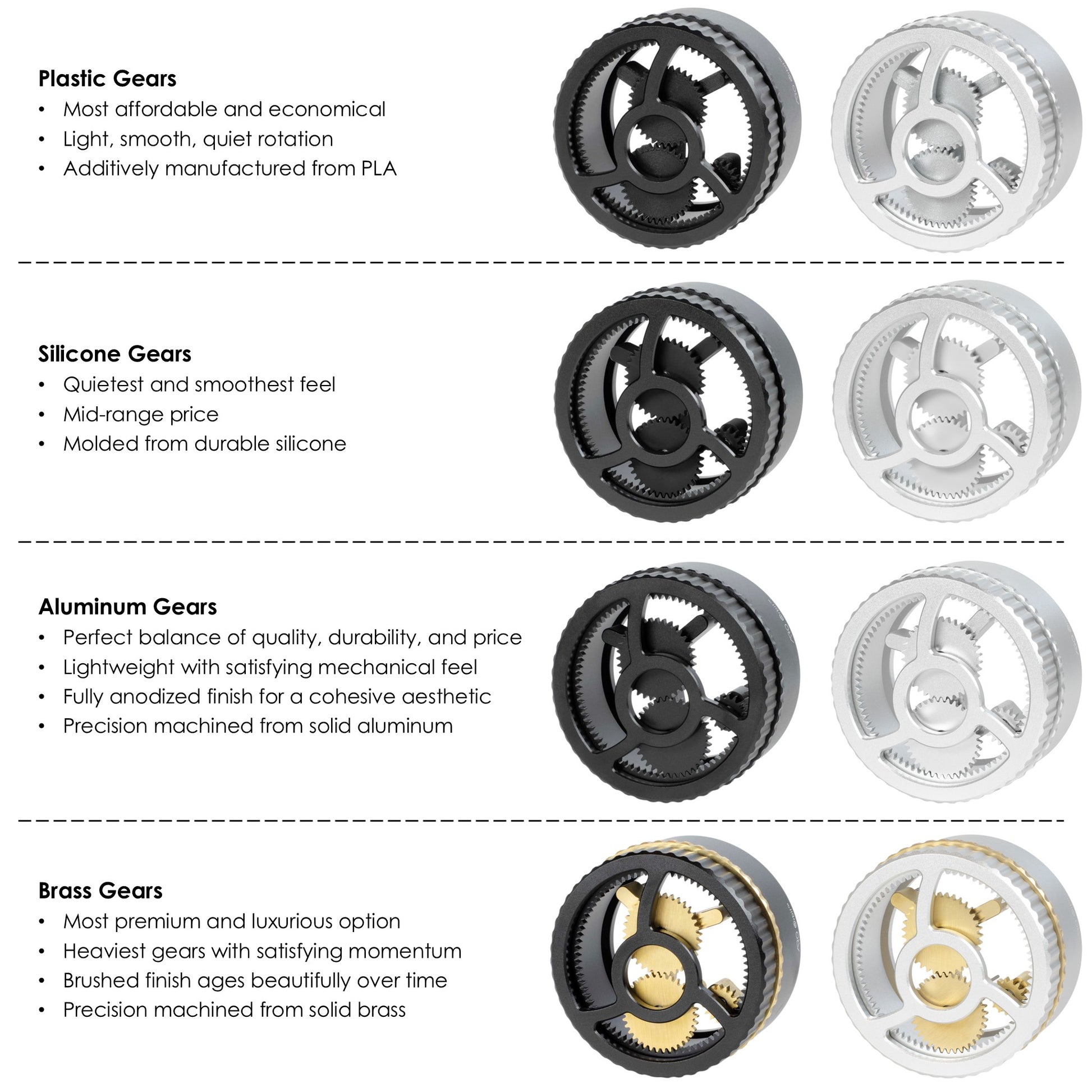 Plastic Gears
• Most affordable and economical
• Light, smooth, quiet rotation
• Additively manufactured from PLA

Silicone Gears
• Quietest and smoothest feel
• Mid-range price
• Molded from durable silicone

Aluminum Gears
• Perfect balance of quality, durability, and price
• Lightweight with satisfying mechanical feel
• Fully anodized finish for a cohesive aesthetic
• Precision machined from solid aluminum

Brass Gears
• Most premium and luxurious option
• Heaviest gears with satisfying momentum
• Brushed finish ages beautifully over time
• Precision machined from solid brass